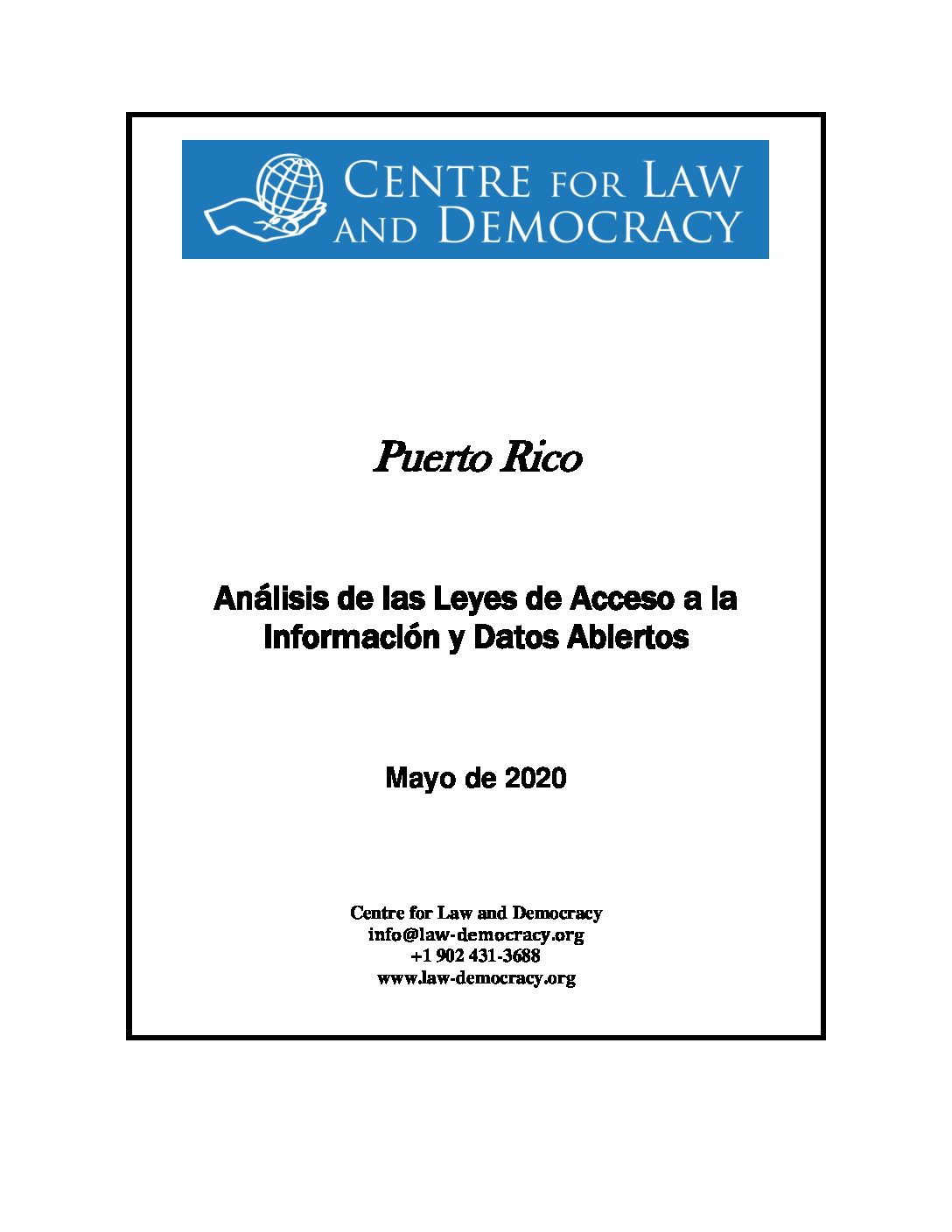 CENTRE FOR LAW
AND DEMOCRACY

Puerto Rico

Análisis de las Leyes de Acceso a la Información y Datos Abiertos

Mayo de 2020

Centre for Law and Democracy
info@law-democracy.org
+1 902 431-3688
www.law-democracy.org